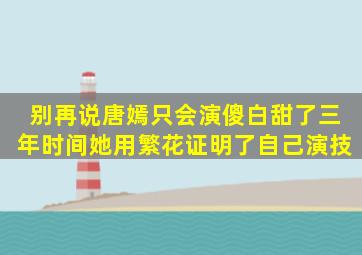 别再说唐嫣只会演傻白甜了三年时间她用繁花证明了自己演技